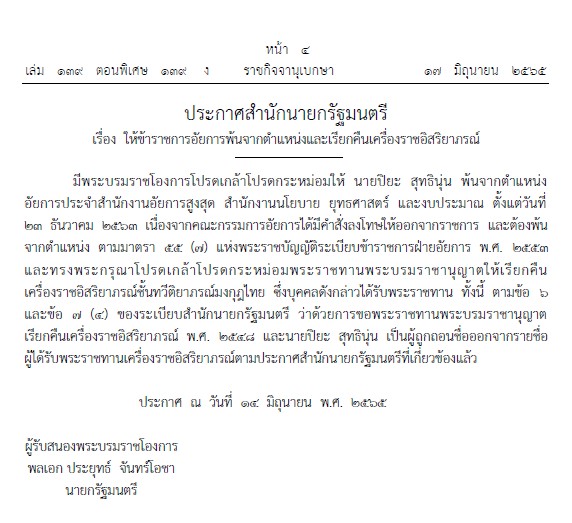 หน้า ๔

เล่ม ๑๓๙ ตอนพิเศษ ๑๓๙ ง ราชกิจจานุเบกษา ๑๗ มิถุนายน ๒๕๖๕

ประกาศสำนักนายกรัฐมนตรี

เรื่อง ให้ข้าราชการอัยการพ้นจากตำแหน่งและเรียกคืนเครื่องราชอิสริยาภรณ์

มีพระบรมราชโองการโปรดเกล้าโปรดกระหม่อมให้ นายปิยะ สุทธินุ่น พ้นจากตำแหน่งอัยการประจำสำนักงานอัยการสูงสุด สำนักงานนโยบาย ยุทธศาสตร์ และงบประมาณ ตั้งแต่วันที่ ๒๓ ธันวาคม ๒๕๖๓ เนื่องจากคณะกรรมการอัยการได้มีคำสั่งลงโทษให้ออกจากราชการ และต้องพ้นจากตำแหน่ง ตามมาตรา ๕๕ (๗) แห่งพระราชบัญญัติระเบียบข้าราชการฝ่ายอัยการ พ.ศ. ๒๕๕๓ และทรงพระกรุณาโปรดเกล้าโปรดกระหม่อมพระราชทานพระบรมราชานุญาตให้เรียกคืนเครื่องราชอิสริยาภรณ์ชั้นทวีติยาภรณ์มงกุฎไทย ซึ่งบุคคลดังกล่าวได้รับพระราชทาน ทั้งนี้ ตามข้อ ๖ และข้อ ๗ (๔) ของระเบียบสำนักนายกรัฐมนตรี ว่าด้วยการขอพระราชทานพระบรมราชานุญาตเรียกคืนเครื่องราชอิสริยาภรณ์ พ.ศ. ๒๕๔๘ และนายปิยะ สุทธินุ่น เป็นผู้ถูกถอนชื่อออกจากรายชื่อผู้ได้รับพระราชทานเครื่องราชอิสริยาภรณ์ตามประกาศสำนักนายกรัฐมนตรีที่เกี่ยวข้องแล้ว

ประกาศ ณ วันที่ ๑๔ มิถุนายน พ.ศ. ๒๕๖๕

ผู้รับสนองพระบรมราชโองการ
พลเอก ประยุทธ์ จันทร์โอชา
นายกรัฐมนตรี